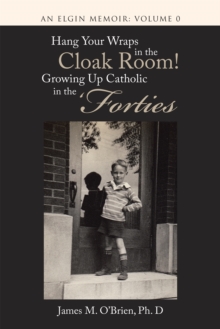 AN ELGIN MEMOIR: VOLUME 0

Hang Your Wraps in the Cloak Room! Growing Up Catholic in the 'Forties

James M. O'Brien, Ph. D